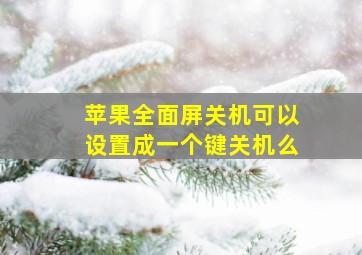 苹果全面屏关机可以设置成一个键关机么